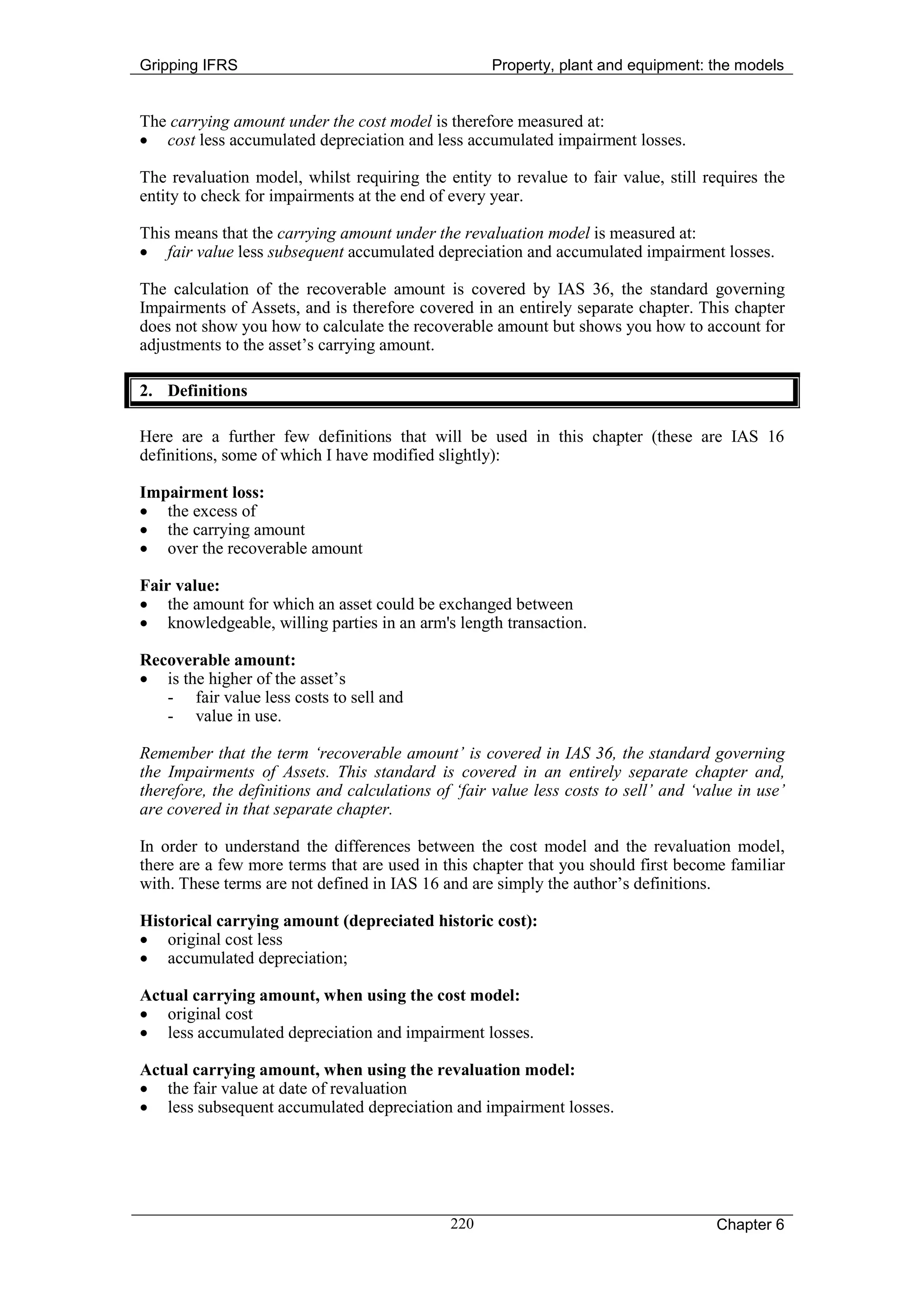 Gripping IFRS Property, plant and equipment: the models

The carrying amount under the cost model is therefore measured at:
• cost less accumulated depreciation and less accumulated impairment losses.

The revaluation model, whilst requiring the entity to revalue to fair value, still requires the entity to check for impairments at the end of every year.

This means that the carrying amount under the revaluation model is measured at:
• fair value less subsequent accumulated depreciation and accumulated impairment losses.

The calculation of the recoverable amount is covered by IAS 36, the standard governing Impairments of Assets, and is therefore covered in an entirely separate chapter. This chapter does not show you how to calculate the recoverable amount but shows you how to account for adjustments to the asset's carrying amount.

2. Definitions

Here are a further few definitions that will be used in this chapter (these are IAS 16 definitions, some of which I have modified slightly):

Impairment loss:
• the excess of
• the carrying amount
• over the recoverable amount

Fair value:
• the amount for which an asset could be exchanged between
• knowledgeable, willing parties in an arm's length transaction.

Recoverable amount:
• is the higher of the asset's
- fair value less costs to sell and
- value in use.

Remember that the term 'recoverable amount' is covered in IAS 36, the standard governing the Impairments of Assets. This standard is covered in an entirely separate chapter and, therefore, the definitions and calculations of 'fair value less costs to sell' and 'value in use' are covered in that separate chapter.

In order to understand the differences between the cost model and the revaluation model, there are a few more terms that are used in this chapter that you should first become familiar with. These terms are not defined in IAS 16 and are simply the author's definitions.

Historical carrying amount (depreciated historic cost):
• original cost less
• accumulated depreciation;

Actual carrying amount, when using the cost model:
• original cost
• less accumulated depreciation and impairment losses.

Actual carrying amount, when using the revaluation model:
• the fair value at date of revaluation
• less subsequent accumulated depreciation and impairment losses.

220 Chapter 6